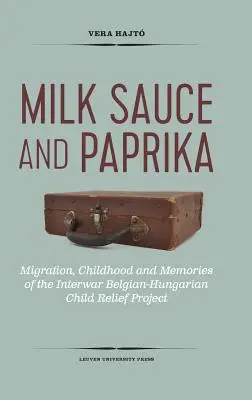 VERA HAJTÓ

MILK SAUCE AND PAPRIKA

Migration, Childhood and Memories of the Interwar Belgian-Hungarian Child Relief Project

LEUVEN UNIVERSITY PRESS